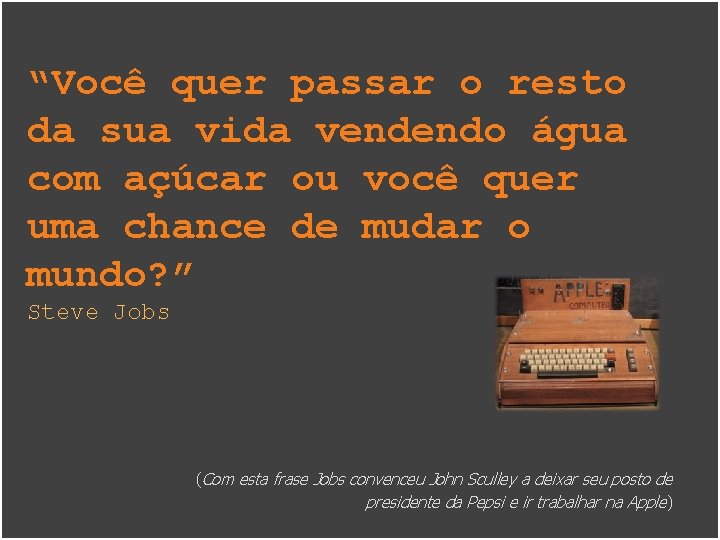 "Você quer passar o resto da sua vida vendendo água com açúcar ou você quer uma chance de mudar o mundo?"
Steve Jobs

APPLE
COMPUTER

(Com esta frase Jobs convenceu John Sculley a deixar seu posto de presidente da Pepsi e ir trabalhar na Apple)